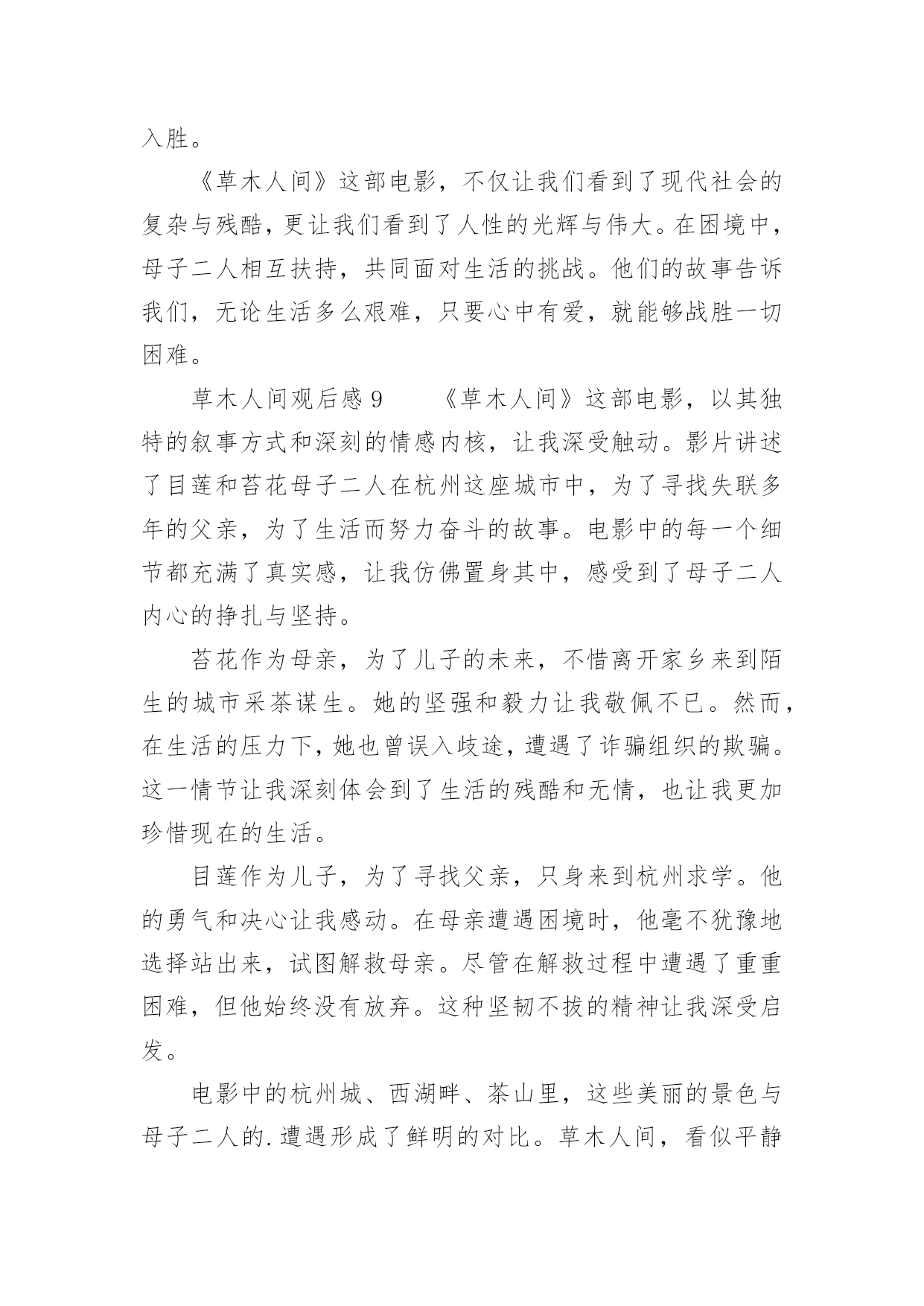 入胜。

《草木人间》这部电影，不仅让我们看到了现代社会的复杂与残酷，更让我们看到了人性的光辉与伟大。在困境中，母子二人相互扶持，共同面对生活的挑战。他们的故事告诉我们，无论生活多么艰难，只要心中有爱，就能够战胜一切困难。

草木人间观后感 9　　《草木人间》这部电影，以其独特的叙事方式和深刻的情感内核，让我深受触动。影片讲述了目莲和苔花母子二人在杭州这座城市中，为了寻找失联多年的父亲，为了生活而努力奋斗的故事。电影中的每一个细节都充满了真实感，让我仿佛置身其中，感受到了母子二人内心的挣扎与坚持。

苔花作为母亲，为了儿子的未来，不惜离开家乡来到陌生的城市采茶谋生。她的坚强和毅力让我敬佩不已。然而，在生活的压力下，她也曾误入歧途，遭遇了诈骗组织的欺骗。这一情节让我深刻体会到了生活的残酷和无情，也让我更加珍惜现在的生活。

目莲作为儿子，为了寻找父亲，只身来到杭州求学。他的勇气和决心让我感动。在母亲遭遇困境时，他毫不犹豫地选择站出来，试图解救母亲。尽管在解救过程中遭遇了重重困难，但他始终没有放弃。这种坚韧不拔的精神让我深受启发。

电影中的杭州城、西湖畔、茶山里，这些美丽的景色与母子二人的.遭遇形成了鲜明的对比。草木人间，看似平静